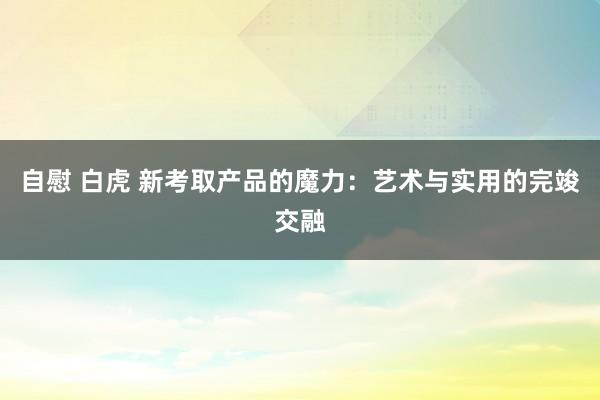 自慰 白虎 新考取产品的魔力：艺术与实用的完竣交融